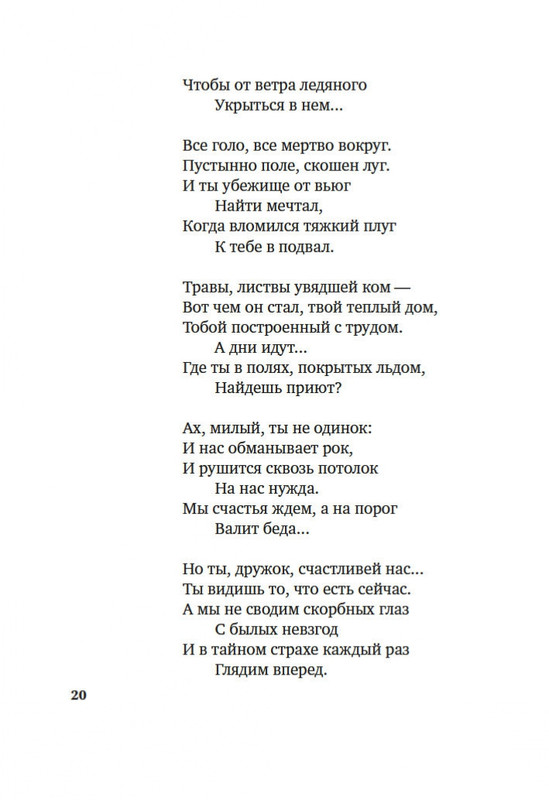 Чтобы от ветра ледяного
Укрыться в нем...

Все голо, все мертво вокруг.
Пустынно поле, скошен луг.
И ты убежище от вьюг
Найти мечтал,
Когда вломился тяжкий плуг
К тебе в подвал.

Травы, листвы увядшей ком —
Вот чем он стал, твой теплый дом,
Тобой построенный с трудом.
А дни идут...
Где ты в полях, покрытых льдом,
Найдешь приют?

Ах, милый, ты не одинок:
И нас обманывает рок,
И рушится сквозь потолок
На нас нужда.
Мы счастья ждем, а на порог
Валит беда...

Но ты, дружок, счастливей нас...
Ты видишь то, что есть сейчас.
А мы не сводим скорбных глаз
С былых невзгод
И в тайном страхе каждый раз
Глядим вперед.

20